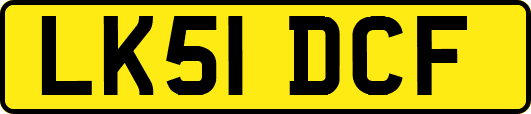 LK51 DCF